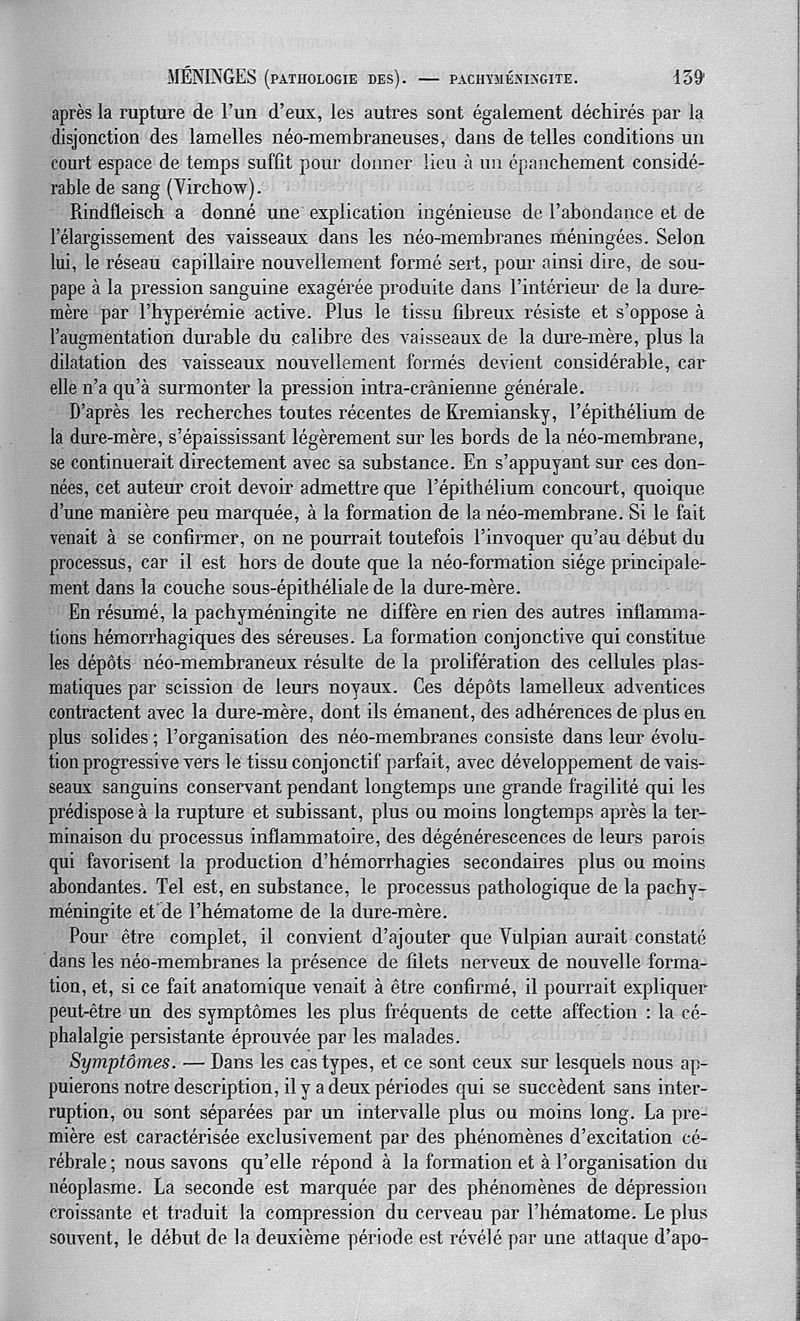 MÉNINGES (PATHOLOGIE DES). — PACHYMÉNINGITE. 139

après la rupture de l'un d'eux, les autres sont également déchirés par la disjonction des lamelles néo-membraneuses, dans de telles conditions un court espace de temps suffit pour donner lieu à un épanchement considérable de sang (Virchow).

Rindfleisch a donné une explication ingénieuse de l'abondance et de l'élargissement des vaisseaux dans les néo-membranes méningées. Selon lui, le réseau capillaire nouvellement formé sert, pour ainsi dire, de soupape à la pression sanguine exagérée produite dans l'intérieur de la dure-mère par l'hyperémie active. Plus le tissu fibreux résiste et s'oppose à l'augmentation durable du calibre des vaisseaux de la dure-mère, plus la dilatation des vaisseaux nouvellement formés devient considérable, car elle n'a qu'à surmonter la pression intra-crânienne générale.

D'après les recherches toutes récentes de Kremiansky, l'épithélium de la dure-mère, s'épaississant légèrement sur les bords de la néo-membrane, se continuerait directement avec sa substance. En s'appuyant sur ces données, cet auteur croit devoir admettre que l'épithélium concourt, quoique d'une manière peu marquée, à la formation de la néo-membrane. Si le fait venait à se confirmer, on ne pourrait toutefois l'invoquer qu'au début du processus, car il est hors de doute que la néo-formation siége principalement dans la couche sous-épithéliale de la dure-mère.

En résumé, la pachyméningite ne diffère en rien des autres inflammations hémorrhagiques des séreuses. La formation conjonctive qui constitue les dépôts néo-membraneux résulte de la prolifération des cellules plasmatiques par scission de leurs noyaux. Ces dépôts lamelleux adventices contractent avec la dure-mère, dont ils émanent, des adhérences de plus en plus solides ; l'organisation des néo-membranes consiste dans leur évolution progressive vers le tissu conjonctif parfait, avec développement de vaisseaux sanguins conservant pendant longtemps une grande fragilité qui les prédispose à la rupture et subissant, plus ou moins longtemps après la terminaison du processus inflammatoire, des dégénérescences de leurs parois qui favorisent la production d'hémorrhagies secondaires plus ou moins abondantes. Tel est, en substance, le processus pathologique de la pachyméningite et de l'hématome de la dure-mère.

Pour être complet, il convient d'ajouter que Vulpian aurait constaté dans les néo-membranes la présence de filets nerveux de nouvelle formation, et, si ce fait anatomique venait à être confirmé, il pourrait expliquer peut-être un des symptômes les plus fréquents de cette affection : la céphalalgie persistante éprouvée par les malades.

Symptômes. — Dans les cas types, et ce sont ceux sur lesquels nous appuierons notre description, il y a deux périodes qui se succèdent sans interruption, ou sont séparées par un intervalle plus ou moins long. La première est caractérisée exclusivement par des phénomènes d'excitation cérébrale ; nous savons qu'elle répond à la formation et à l'organisation du néoplasme. La seconde est marquée par des phénomènes de dépression croissante et traduit la compression du cerveau par l'hématome. Le plus souvent, le début de la deuxième période est révélé par une attaque d'apo-